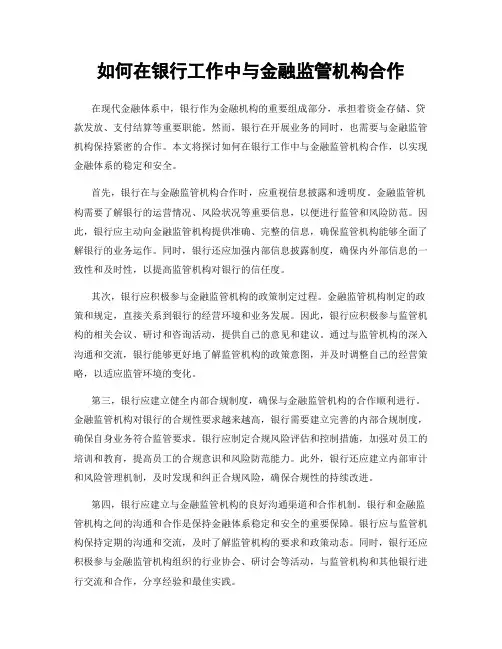 如何在银行工作中与金融监管机构合作

在现代金融体系中，银行作为金融机构的重要组成部分，承担着资金存储、贷款发放、支付结算等重要职能。然而，银行在开展业务的同时，也需要与金融监管机构保持紧密的合作。本文将探讨如何在银行工作中与金融监管机构合作，以实现金融体系的稳定和安全。

首先，银行在与金融监管机构合作时，应重视信息披露和透明度。金融监管机构需要了解银行的运营情况、风险状况等重要信息，以便进行监管和风险防范。因此，银行应主动向金融监管机构提供准确、完整的信息，确保监管机构能够全面了解银行的业务运作。同时，银行还应加强内部信息披露制度，确保内外部信息的一致性和及时性，以提高监管机构对银行的信任度。

其次，银行应积极参与金融监管机构的政策制定过程。金融监管机构制定的政策和规定，直接关系到银行的经营环境和业务发展。因此，银行应积极参与监管机构的相关会议、研讨和咨询活动，提供自己的意见和建议。通过与监管机构的深入沟通和交流，银行能够更好地了解监管机构的政策意图，并及时调整自己的经营策略，以适应监管环境的变化。

第三，银行应建立健全内部合规制度，确保与金融监管机构的合作顺利进行。金融监管机构对银行的合规性要求越来越高，银行需要建立完善的内部合规制度，确保自身业务符合监管要求。银行应制定合规风险评估和控制措施，加强对员工的培训和教育，提高员工的合规意识和风险防范能力。此外，银行还应建立内部审计和风险管理机制，及时发现和纠正合规风险，确保合规性的持续改进。

第四，银行应建立与金融监管机构的良好沟通渠道和合作机制。银行和金融监管机构之间的沟通和合作是保持金融体系稳定和安全的重要保障。银行应与监管机构保持定期的沟通和交流，及时了解监管机构的要求和政策动态。同时，银行还应积极参与金融监管机构组织的行业协会、研讨会等活动，与监管机构和其他银行进行交流和合作，分享经验和最佳实践。